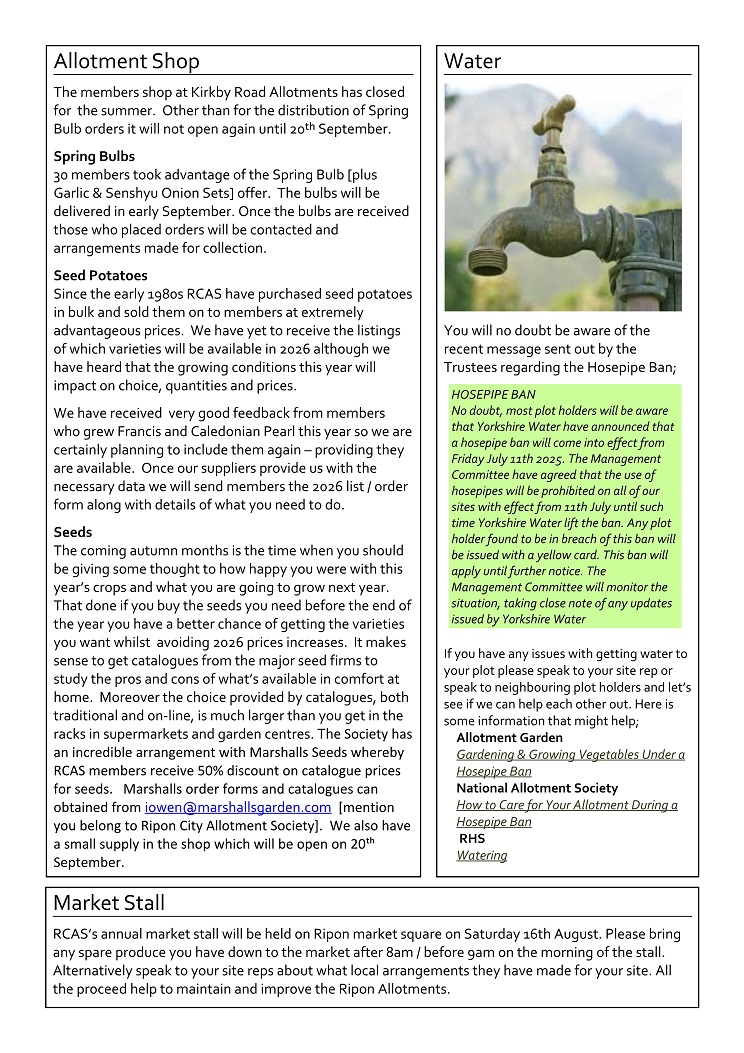 Allotment Shop

The members shop at Kirkby Road Allotments has closed for the summer. Other than for the distribution of Spring Bulb orders it will not open again until 20$^{th}$ September.

Spring Bulbs
30 members took advantage of the Spring Bulb [plus Garlic & Senshyu Onion Sets] offer. The bulbs will be delivered in early September. Once the bulbs are received those who placed orders will be contacted and arrangements made for collection.

Seed Potatoes
Since the early 1980s RCAS have purchased seed potatoes in bulk and sold them on to members at extremely advantageous prices. We have yet to receive the listings of which varieties will be available in 2026 although we have heard that the growing conditions this year will impact on choice, quantities and prices.

We have received very good feedback from members who grew Francis and Caledonian Pearl this year so we are certainly planning to include them again – providing they are available. Once our suppliers provide us with the necessary data we will send members the 2026 list / order form along with details of what you need to do.

Seeds
The coming autumn months is the time when you should be giving some thought to how happy you were with this year's crops and what you are going to grow next year. That done if you buy the seeds you need before the end of the year you have a better chance of getting the varieties you want whilst avoiding 2026 prices increases. It makes sense to get catalogues from the major seed firms to study the pros and cons of what's available in comfort at home. Moreover the choice provided by catalogues, both traditional and on-line, is much larger than you get in the racks in supermarkets and garden centres. The Society has an incredible arrangement with Marshalls Seeds whereby RCAS members receive 50% discount on catalogue prices for seeds. Marshalls order forms and catalogues can obtained from iowen@marshallsgarden.com [mention you belong to Ripon City Allotment Society]. We also have a small supply in the shop which will be open on 20$^{th}$ September.

Water

You will no doubt be aware of the recent message sent out by the Trustees regarding the Hosepipe Ban;

HOSEPIPE BAN
No doubt, most plot holders will be aware that Yorkshire Water have announced that a hosepipe ban will come into effect from Friday July 11th 2025. The Management Committee have agreed that the use of hosepipes will be prohibited on all of our sites with effect from 11th July until such time Yorkshire Water lift the ban. Any plot holder found to be in breach of this ban will be issued with a yellow card. This ban will apply until further notice. The Management Committee will monitor the situation, taking close note of any updates issued by Yorkshire Water

If you have any issues with getting water to your plot please speak to your site rep or speak to neighbouring plot holders and let's see if we can help each other out. Here is some information that might help;
Allotment Garden
Gardening & Growing Vegetables Under a Hosepipe Ban
National Allotment Society
How to Care for Your Allotment During a Hosepipe Ban
RHS
Watering

Market Stall

RCAS's annual market stall will be held on Ripon market square on Saturday 16th August. Please bring any spare produce you have down to the market after 8am / before 9am on the morning of the stall. Alternatively speak to your site reps about what local arrangements they have made for your site. All the proceed help to maintain and improve the Ripon Allotments.